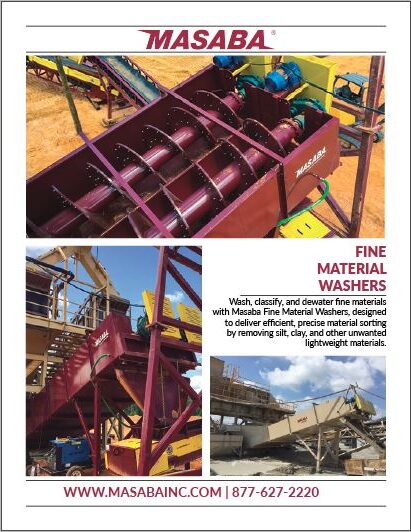 MASABA®

FINE MATERIAL WASHERS

Wash, classify, and dewater fine materials with Masaba Fine Material Washers, designed to deliver efficient, precise material sorting by removing silt, clay, and other unwanted lightweight materials.

WWW.MASABAINC.COM | 877-627-2220